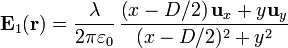 $\mathbf{E}_1(\mathbf{r}) = \frac{\lambda}{2\pi\varepsilon_0} \frac{(x - D/2)\,\mathbf{u}_x + y\,\mathbf{u}_y}{(x - D/2)^2 + y^2}$